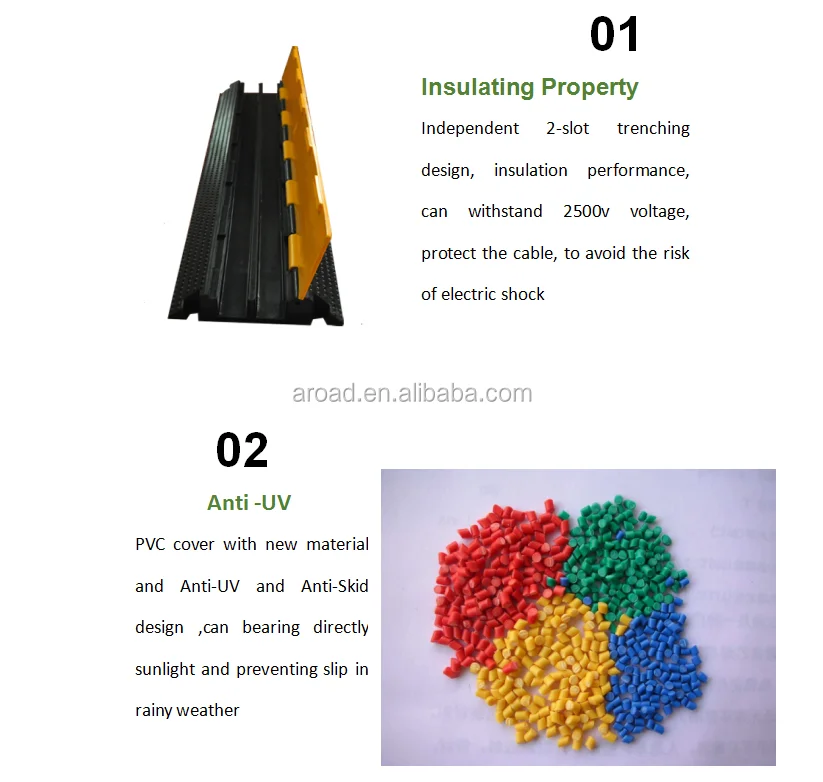 01

Insulating Property

Independent 2-slot trenching design, insulation performance, can withstand 2500v voltage, protect the cable, to avoid the risk of electric shock

02

Anti -UV

PVC cover with new material and Anti-UV and Anti-Skid design ,can bearing directly sunlight and preventing slip in rainy weather

aroad.en.alibaba.com